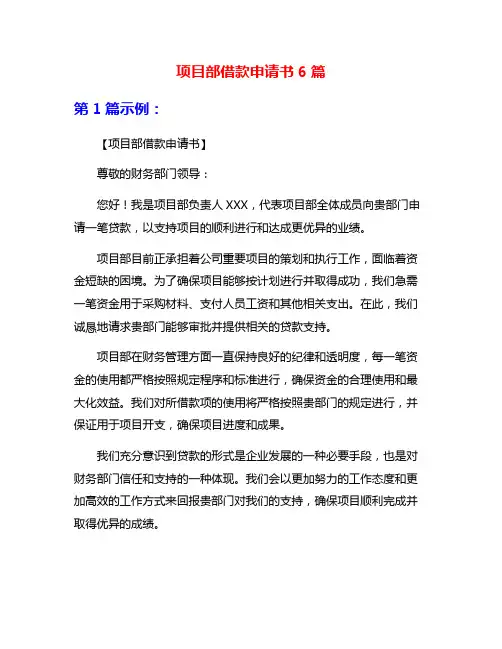 项目部借款申请书 6 篇

第 1 篇示例：

【项目部借款申请书】

尊敬的财务部门领导：

您好！我是项目部负责人 XXX，代表项目部全体成员向贵部门申请一笔贷款，以支持项目的顺利进行和达成更优异的业绩。

项目部目前正承担着公司重要项目的策划和执行工作，面临着资金短缺的困境。为了确保项目能够按计划进行并取得成功，我们急需一笔资金用于采购材料、支付人员工资和其他相关支出。在此，我们诚恳地请求贵部门能够审批并提供相关的贷款支持。

项目部在财务管理方面一直保持良好的纪律和透明度，每一笔资金的使用都严格按照规定程序和标准进行，确保资金的合理使用和最大化效益。我们对所借款项的使用将严格按照贵部门的规定进行，并保证用于项目开支，确保项目进度和成果。

我们充分意识到贷款的形式是企业发展的一种必要手段，也是对财务部门信任和支持的一种体现。我们会以更加努力的工作态度和更加高效的工作方式来回报贵部门对我们的支持，确保项目顺利完成并取得优异的成绩。